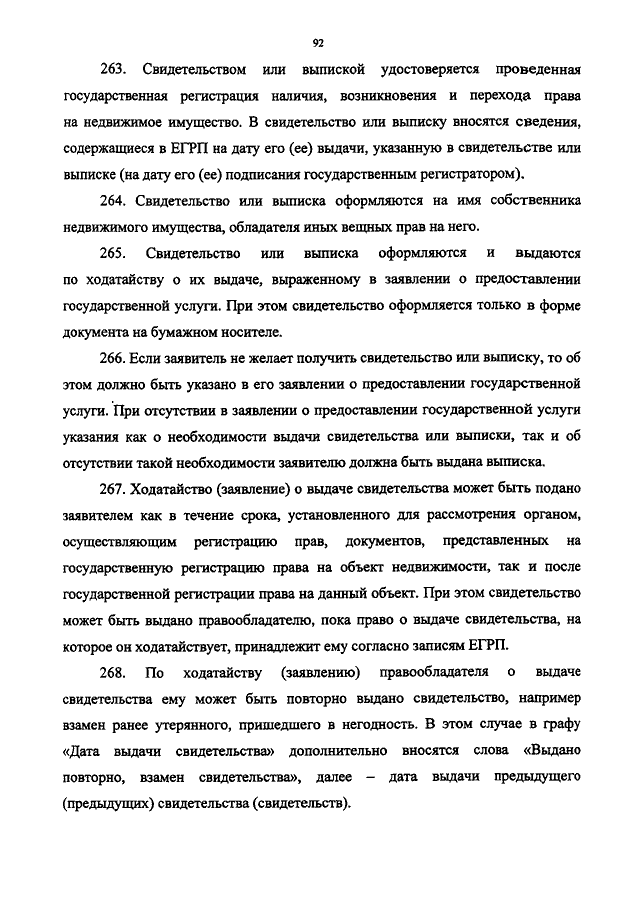 92

263. Свидетельством или выпиской удостоверяется проведенная государственная регистрация наличия, возникновения и перехода права на недвижимое имущество. В свидетельство или выписку вносятся сведения, содержащиеся в ЕГРП на дату его (ее) выдачи, указанную в свидетельстве или выписке (на дату его (ее) подписания государственным регистратором).

264. Свидетельство или выписка оформляются на имя собственника недвижимого имущества, обладателя иных вещных прав на него.

265. Свидетельство или выписка оформляются и выдаются по ходатайству о их выдаче, выраженному в заявлении о предоставлении государственной услуги. При этом свидетельство оформляется только в форме документа на бумажном носителе.

266. Если заявитель не желает получить свидетельство или выписку, то об этом должно быть указано в его заявлении о предоставлении государственной услуги. При отсутствии в заявлении о предоставлении государственной услуги указания как о необходимости выдачи свидетельства или выписки, так и об отсутствии такой необходимости заявителю должна быть выдана выписка.

267. Ходатайство (заявление) о выдаче свидетельства может быть подано заявителем как в течение срока, установленного для рассмотрения органом, осуществляющим регистрацию прав, документов, представленных на государственную регистрацию права на объект недвижимости, так и после государственной регистрации права на данный объект. При этом свидетельство может быть выдано правообладателю, пока право о выдаче свидетельства, на которое он ходатайствует, принадлежит ему согласно записям ЕГРП.

268. По ходатайству (заявлению) правообладателя о выдаче свидетельства ему может быть повторно выдано свидетельство, например взамен ранее утерянного, пришедшего в негодность. В этом случае в графу «Дата выдачи свидетельства» дополнительно вносятся слова «Выдано повторно, взамен свидетельства», далее – дата выдачи предыдущего (предыдущих) свидетельства (свидетельств).